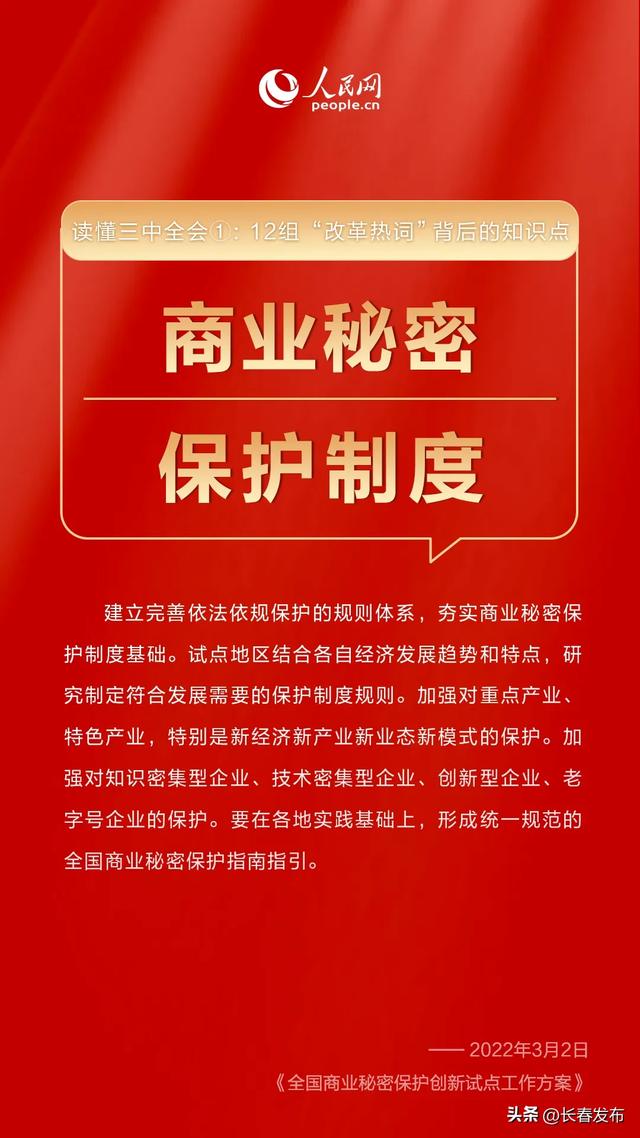 人民网
people.cn

读懂三中全会①：12组“改革热词”背后的知识点

商业秘密

保护制度

建立完善依法依规保护的规则体系，夯实商业秘密保护制度基础。试点地区结合各自经济发展趋势和特点，研究制定符合发展需要的保护制度规则。加强对重点产业、特色产业，特别是新经济新产业新业态新模式的保护。加强对知识密集型企业、技术密集型企业、创新型企业、老字号企业的保护。要在各地实践基础上，形成统一规范的全国商业秘密保护指南指引。

—— 2022年3月2日
《全国商业秘密保护创新试点工作方案》

头条 @长春发布